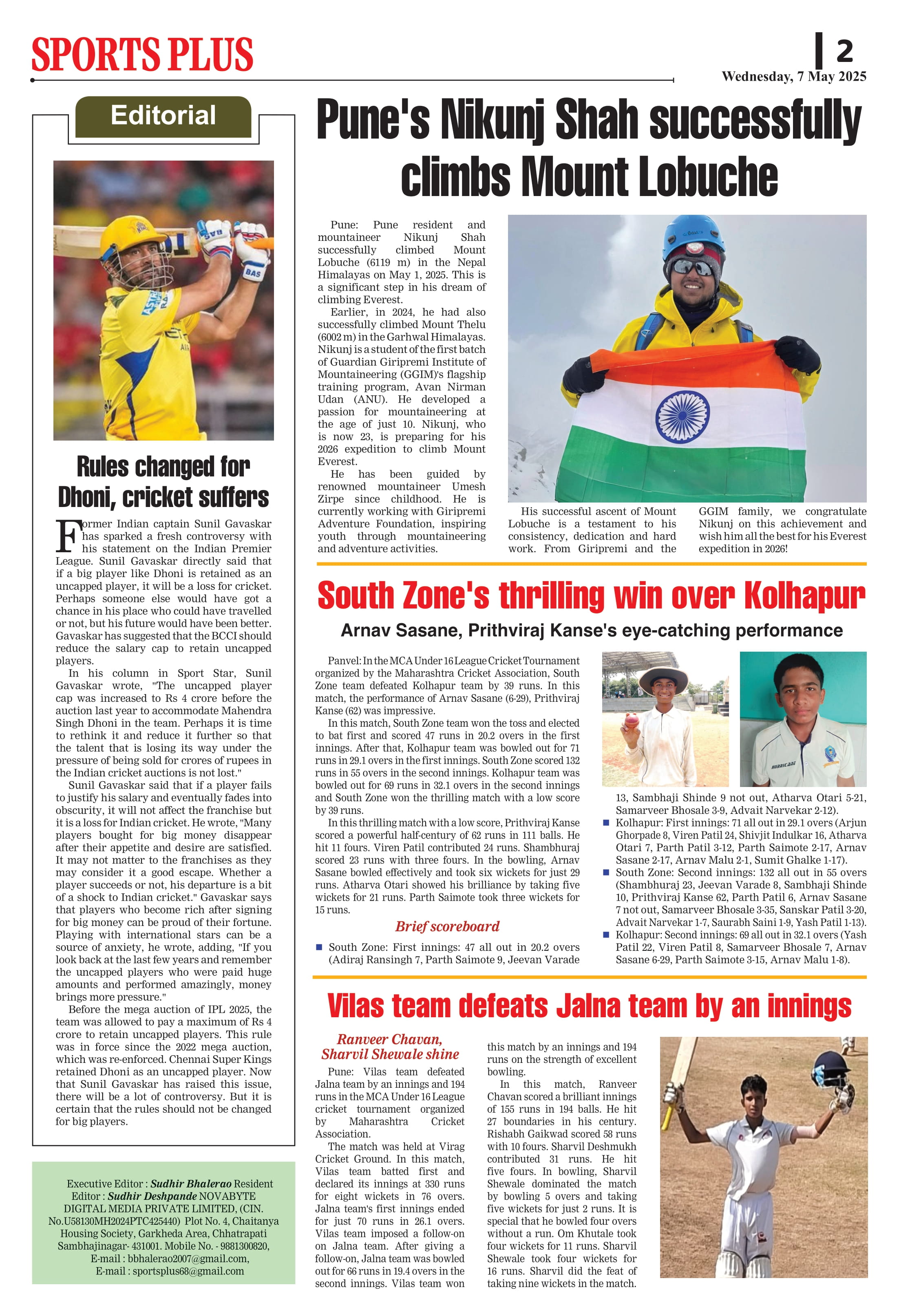 SPORTS PLUS

2

Wednesday, 7 May 2025

Editorial

Rules changed for Dhoni, cricket suffers

Former Indian captain Sunil Gavaskar has sparked a fresh controversy with his statement on the Indian Premier League. Sunil Gavaskar directly said that if a big player like Dhoni is retained as an uncapped player, it will be a loss for cricket. Perhaps someone else would have got a chance in his place who could have travelled or not, but his future would have been better. Gavaskar has suggested that the BCCI should reduce the salary cap to retain uncapped players.

In his column in Sport Star, Sunil Gavaskar wrote, "The uncapped player cap was increased to Rs 4 crore before the auction last year to accommodate Mahendra Singh Dhoni in the team. Perhaps it is time to rethink it and reduce it further so that the talent that is losing its way under the pressure of being sold for crores of rupees in the Indian cricket auctions is not lost."

Sunil Gavaskar said that if a player fails to justify his salary and eventually fades into obscurity, it will not affect the franchise but it is a loss for Indian cricket. He wrote, "Many players bought for big money disappear after their appetite and desire are satisfied. It may not matter to the franchises as they may consider it a good escape. Whether a player succeeds or not, his departure is a bit of a shock to Indian cricket." Gavaskar says that players who become rich after signing for big money can be proud of their fortune. Playing with international stars can be a source of anxiety, he wrote, adding, "If you look back at the last few years and remember the uncapped players who were paid huge amounts and performed amazingly, money brings more pressure."

Before the mega auction of IPL 2025, the team was allowed to pay a maximum of Rs 4 crore to retain uncapped players. This rule was in force since the 2022 mega auction, which was re-enforced. Chennai Super Kings retained Dhoni as an uncapped player. Now that Sunil Gavaskar has raised this issue, there will be a lot of controversy. But it is certain that the rules should not be changed for big players.

Executive Editor : Sudhir Bhalerao Resident Editor : Sudhir Deshpande NOVABYTE DIGITAL MEDIA PRIVATE LIMITED, (CIN. No.U58130MH2024PTC425440) Plot No. 4, Chaitanya Housing Society, Garkheda Area, Chhatrapati Sambhajinagar- 431001. Mobile No. - 9881300820, E-mail : bbhalerao2007@gmail.com, E-mail : sportsplus68@gmail.com

Pune's Nikunj Shah successfully climbs Mount Lobuche

Pune: Pune resident and mountaineer Nikunj Shah successfully climbed Mount Lobuche (6119 m) in the Nepal Himalayas on May 1, 2025. This is a significant step in his dream of climbing Everest.

Earlier, in 2024, he had also successfully climbed Mount Thelu (6002 m) in the Garhwal Himalayas. Nikunj is a student of the first batch of Guardian Giripremi Institute of Mountaineering (GGIM)'s flagship training program, Avan Nirman Udan (ANU). He developed a passion for mountaineering at the age of just 10. Nikunj, who is now 23, is preparing for his 2026 expedition to climb Mount Everest.

He has been guided by renowned mountaineer Umesh Zirpe since childhood. He is currently working with Giripremi Adventure Foundation, inspiring youth through mountaineering and adventure activities.

His successful ascent of Mount Lobuche is a testament to his consistency, dedication and hard work. From Giripremi and the GGIM family, we congratulate Nikunj on this achievement and wish him all the best for his Everest expedition in 2026!

South Zone's thrilling win over Kolhapur

Arnav Sasane, Prithviraj Kanse's eye-catching performance

Panvel: In the MCA Under 16 League Cricket Tournament organized by the Maharashtra Cricket Association, South Zone team defeated Kolhapur team by 39 runs. In this match, the performance of Arnav Sasane (6-29), Prithviraj Kanse (62) was impressive.

In this match, South Zone team won the toss and elected to bat first and scored 47 runs in 20.2 overs in the first innings. After that, Kolhapur team was bowled out for 71 runs in 29.1 overs in the first innings. South Zone scored 132 runs in 55 overs in the second innings. Kolhapur team was bowled out for 69 runs in 32.1 overs in the second innings and South Zone won the thrilling match with a low score by 39 runs.

In this thrilling match with a low score, Prithviraj Kanse scored a powerful half-century of 62 runs in 111 balls. He hit 11 fours. Viren Patil contributed 24 runs. Shambhuraj scored 23 runs with three fours. In the bowling, Arnav Sasane bowled effectively and took six wickets for just 29 runs. Atharva Otari showed his brilliance by taking five wickets for 21 runs. Parth Saimote took three wickets for 15 runs.

Brief scoreboard

■ South Zone: First innings: 47 all out in 20.2 overs (Adiraj Ransingh 7, Parth Saimote 9, Jeevan Varade 13, Sambhaji Shinde 9 not out, Atharva Otari 5-21, Samarveer Bhosale 3-9, Advait Narvekar 2-12).

■ Kolhapur: First innings: 71 all out in 29.1 overs (Arjun Ghorpade 8, Viren Patil 24, Shivjit Indulkar 16, Atharva Otari 7, Parth Patil 3-12, Parth Saimote 2-17, Arnav Sasane 2-17, Arnav Malu 2-1, Sumit Ghalke 1-17).

■ South Zone: Second innings: 132 all out in 55 overs (Shambhuraj 23, Jeevan Varade 8, Sambhaji Shinde 10, Prithviraj Kanse 62, Parth Patil 6, Arnav Sasane 7 not out, Samarveer Bhosale 3-35, Sanskar Patil 3-20, Advait Narvekar 1-7, Saurabh Saini 1-9, Yash Patil 1-13).

■ Kolhapur: Second innings: 69 all out in 32.1 overs (Yash Patil 22, Viren Patil 8, Samarveer Bhosale 7, Arnav Sasane 6-29, Parth Saimote 3-15, Arnav Malu 1-8).

Vilas team defeats Jalna team by an innings

Ranveer Chavan, Sharvil Shewale shine

Pune: Vilas team defeated Jalna team by an innings and 194 runs in the MCA Under 16 League cricket tournament organized by Maharashtra Cricket Association.

The match was held at Virag Cricket Ground. In this match, Vilas team batted first and declared its innings at 330 runs for eight wickets in 76 overs. Jalna team's first innings ended for just 70 runs in 26.1 overs. Vilas team imposed a follow-on on Jalna team. After giving a follow-on, Jalna team was bowled out for 66 runs in 19.4 overs in the second innings. Vilas team won this match by an innings and 194 runs on the strength of excellent bowling.

In this match, Ranveer Chavan scored a brilliant innings of 155 runs in 194 balls. He hit 27 boundaries in his century. Rishabh Gaikwad scored 58 runs with 10 fours. Sharvil Deshmukh contributed 31 runs. He hit five fours. In bowling, Sharvil Shewale dominated the match by bowling 5 overs and taking five wickets for just 2 runs. It is special that he bowled four overs without a run. Om Khutale took four wickets for 11 runs. Sharvil Shewale took four wickets for 16 runs. Sharvil did the feat of taking nine wickets in the match.